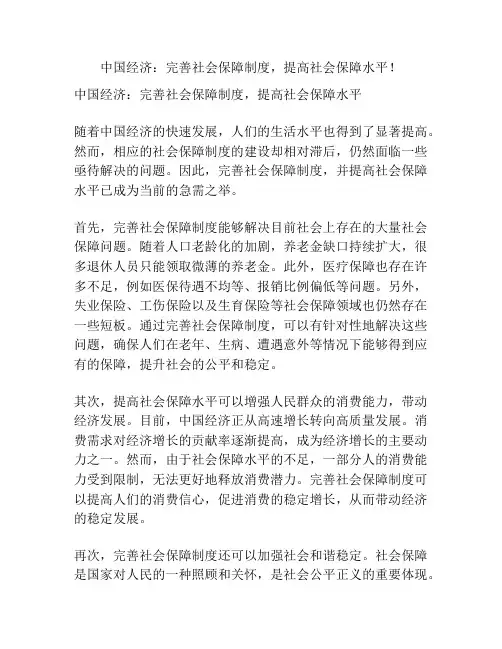 中国经济：完善社会保障制度，提高社会保障水平！

中国经济：完善社会保障制度，提高社会保障水平

随着中国经济的快速发展，人们的生活水平也得到了显著提高。然而，相应的社会保障制度的建设却相对滞后，仍然面临一些亟待解决的问题。因此，完善社会保障制度，并提高社会保障水平已成为当前的急需之举。

首先，完善社会保障制度能够解决目前社会上存在的大量社会保障问题。随着人口老龄化的加剧，养老金缺口持续扩大，很多退休人员只能领取微薄的养老金。此外，医疗保障也存在许多不足，例如医保待遇不均等、报销比例偏低等问题。另外，失业保险、工伤保险以及生育保险等社会保障领域也仍然存在一些短板。通过完善社会保障制度，可以有针对性地解决这些问题，确保人们在老年、生病、遭遇意外等情况下能够得到应有的保障，提升社会的公平和稳定。

其次，提高社会保障水平可以增强人民群众的消费能力，带动经济发展。目前，中国经济正从高速增长转向高质量发展。消费需求对经济增长的贡献率逐渐提高，成为经济增长的主要动力之一。然而，由于社会保障水平的不足，一部分人的消费能力受到限制，无法更好地释放消费潜力。完善社会保障制度可以提高人们的消费信心，促进消费的稳定增长，从而带动经济的稳定发展。

再次，完善社会保障制度还可以加强社会和谐稳定。社会保障是国家对人民的一种照顾和关怀，是社会公平正义的重要体现。